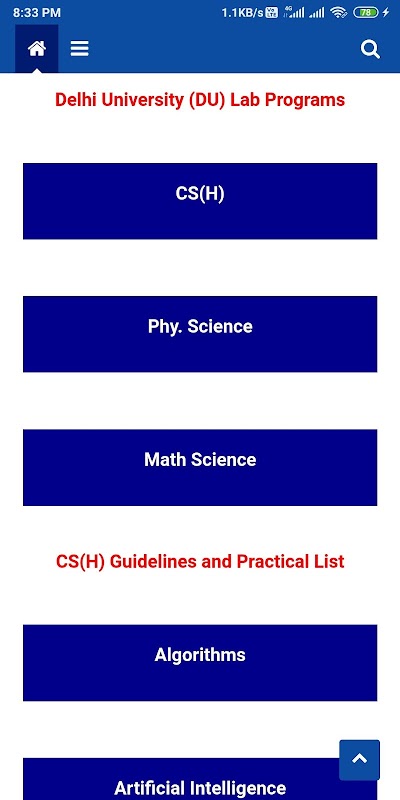 8:33 PM 1.1KB/s 4G 78

Delhi University (DU) Lab Programs

CS(H)

Phy. Science

Math Science

CS(H) Guidelines and Practical List

Algorithms

Artificial Intelligence